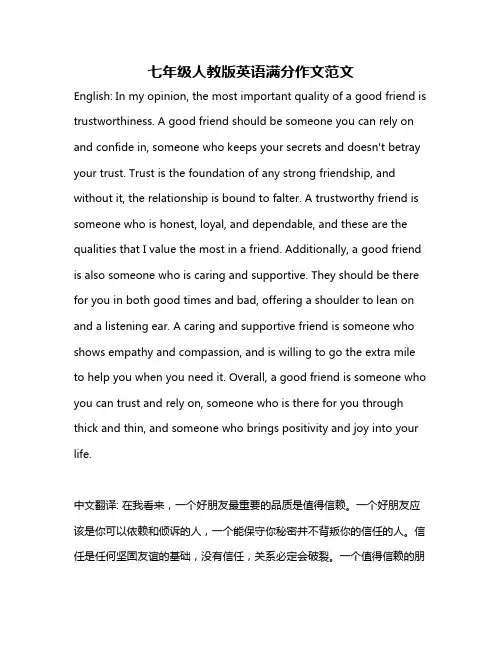 七年级人教版英语满分作文范文

English: In my opinion, the most important quality of a good friend is trustworthiness. A good friend should be someone you can rely on and confide in, someone who keeps your secrets and doesn't betray your trust. Trust is the foundation of any strong friendship, and without it, the relationship is bound to falter. A trustworthy friend is someone who is honest, loyal, and dependable, and these are the qualities that I value the most in a friend. Additionally, a good friend is also someone who is caring and supportive. They should be there for you in both good times and bad, offering a shoulder to lean on and a listening ear. A caring and supportive friend is someone who shows empathy and compassion, and is willing to go the extra mile to help you when you need it. Overall, a good friend is someone who you can trust and rely on, someone who is there for you through thick and thin, and someone who brings positivity and joy into your life.

中文翻译: 在我看来，一个好朋友最重要的品质是值得信赖。一个好朋友应该是你可以依赖和倾诉的人，一个能保守你秘密并不背叛你的信任的人。信任是任何坚固友谊的基础，没有信任，关系必定会破裂。一个值得信赖的朋